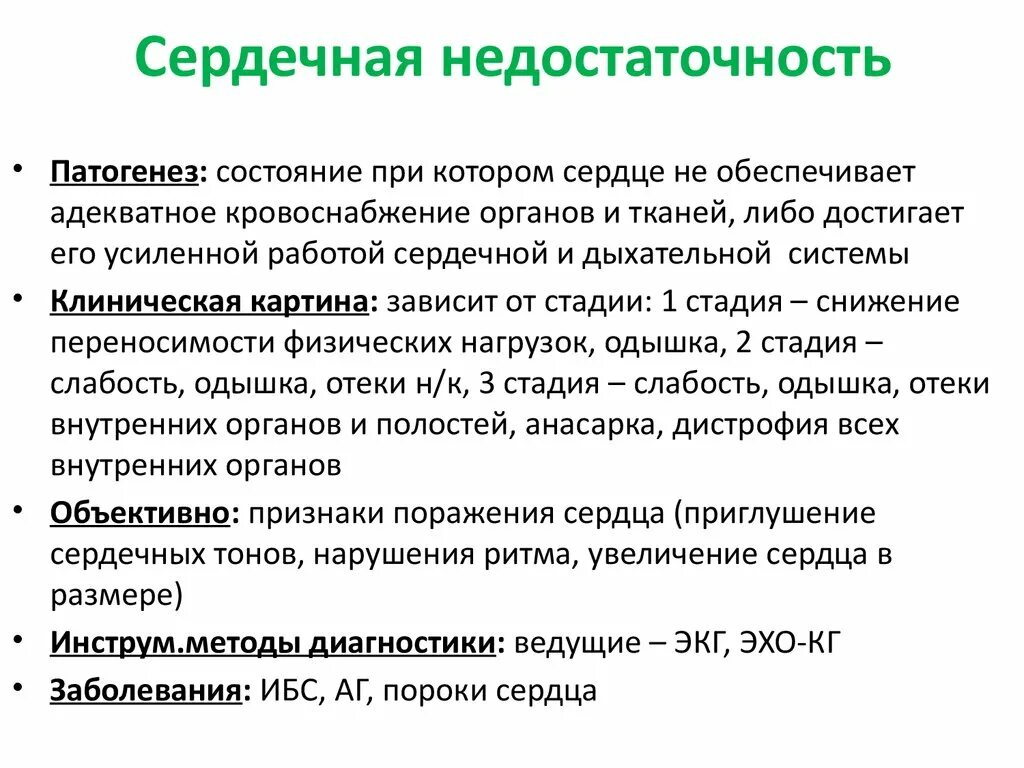 Сердечная недостаточность

• Патогенез: состояние при котором сердце не обеспечивает адекватное кровоснабжение органов и тканей, либо достигает его усиленной работой сердечной и дыхательной системы

• Клиническая картина: зависит от стадии: 1 стадия – снижение переносимости физических нагрузок, одышка, 2 стадия – слабость, одышка, отеки н/к, 3 стадия – слабость, одышка, отеки внутренних органов и полостей, анасарка, дистрофия всех внутренних органов

• Объективно: признаки поражения сердца (приглушение сердечных тонов, нарушения ритма, увеличение сердца в размере)

• Инструм.методы диагностики: ведущие – ЭКГ, ЭХО-КГ

• Заболевания: ИБС, АГ, пороки сердца